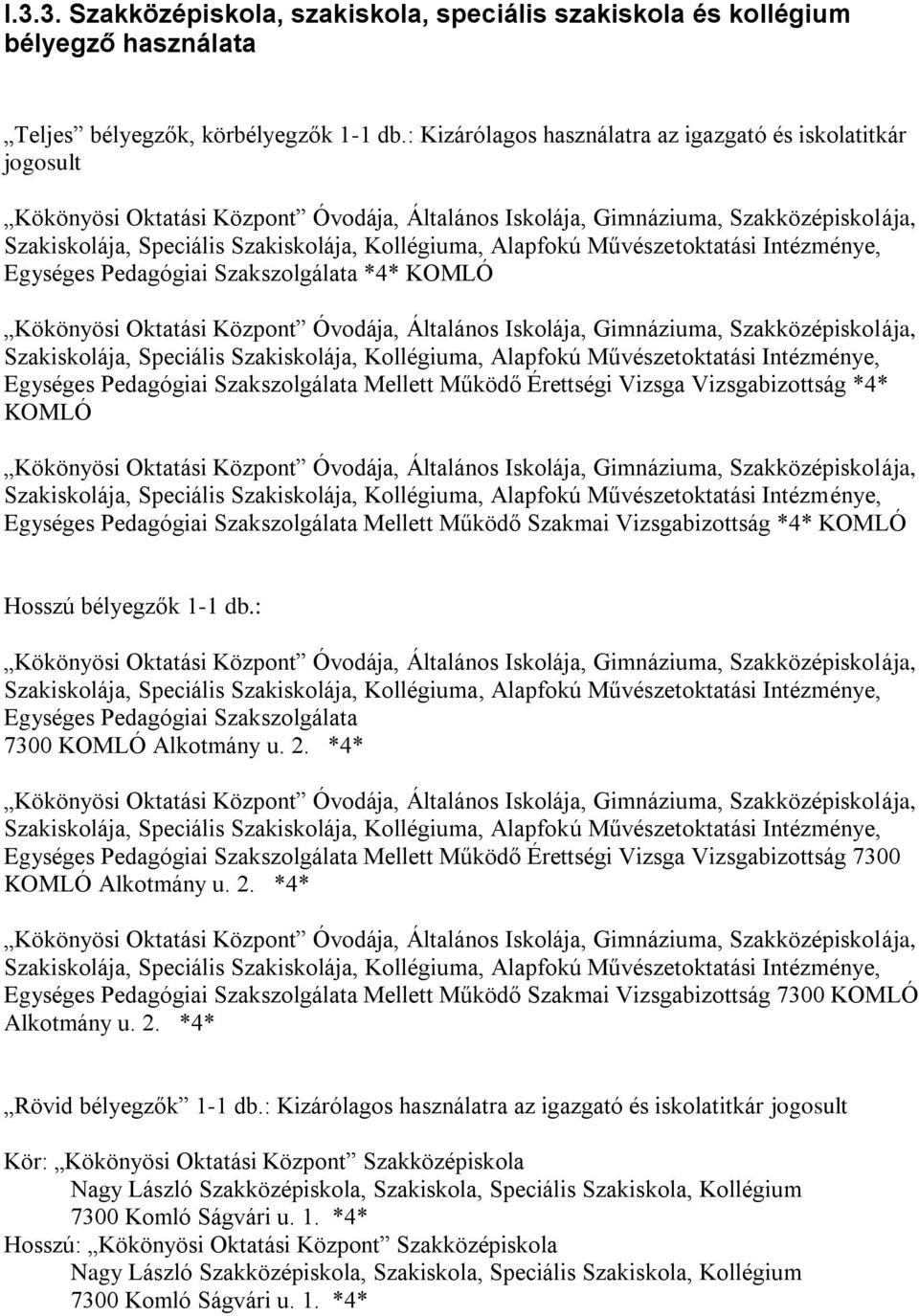 I.3.3. Szakközépiskola, szakiskola, speciális szakiskola és kollégium bélyegző használata

„Teljes” bélyegzők, körbélyegzők 1-1 db.: Kizárólagos használatra az igazgató és iskolatitkár jogosult

„Kökönyösi Oktatási Központ” Óvodája, Általános Iskolája, Gimnáziuma, Szakközépiskolája, Szakiskolája, Speciális Szakiskolája, Kollégiuma, Alapfokú Művészetoktatási Intézménye, Egységes Pedagógiai Szakszolgálata *4* KOMLÓ

„Kökönyösi Oktatási Központ” Óvodája, Általános Iskolája, Gimnáziuma, Szakközépiskolája, Szakiskolája, Speciális Szakiskolája, Kollégiuma, Alapfokú Művészetoktatási Intézménye, Egységes Pedagógiai Szakszolgálata Mellett Működő Érettségi Vizsga Vizsgabizottság *4* KOMLÓ

„Kökönyösi Oktatási Központ” Óvodája, Általános Iskolája, Gimnáziuma, Szakközépiskolája, Szakiskolája, Speciális Szakiskolája, Kollégiuma, Alapfokú Művészetoktatási Intézménye, Egységes Pedagógiai Szakszolgálata Mellett Működő Szakmai Vizsgabizottság *4* KOMLÓ

Hosszú bélyegzők 1-1 db.:

„Kökönyösi Oktatási Központ” Óvodája, Általános Iskolája, Gimnáziuma, Szakközépiskolája, Szakiskolája, Speciális Szakiskolája, Kollégiuma, Alapfokú Művészetoktatási Intézménye, Egységes Pedagógiai Szakszolgálata
7300 KOMLÓ Alkotmány u. 2. *4*

„Kökönyösi Oktatási Központ” Óvodája, Általános Iskolája, Gimnáziuma, Szakközépiskolája, Szakiskolája, Speciális Szakiskolája, Kollégiuma, Alapfokú Művészetoktatási Intézménye, Egységes Pedagógiai Szakszolgálata Mellett Működő Érettségi Vizsga Vizsgabizottság 7300 KOMLÓ Alkotmány u. 2. *4*

„Kökönyösi Oktatási Központ” Óvodája, Általános Iskolája, Gimnáziuma, Szakközépiskolája, Szakiskolája, Speciális Szakiskolája, Kollégiuma, Alapfokú Művészetoktatási Intézménye, Egységes Pedagógiai Szakszolgálata Mellett Működő Szakmai Vizsgabizottság 7300 KOMLÓ Alkotmány u. 2. *4*

„Rövid bélyegzők” 1-1 db.: Kizárólagos használatra az igazgató és iskolatitkár jogosult

Kör: „Kökönyösi Oktatási Központ” Szakközépiskola
Nagy László Szakközépiskola, Szakiskola, Speciális Szakiskola, Kollégium
7300 Komló Ságvári u. 1. *4*
Hosszú: „Kökönyösi Oktatási Központ” Szakközépiskola
Nagy László Szakközépiskola, Szakiskola, Speciális Szakiskola, Kollégium
7300 Komló Ságvári u. 1. *4*